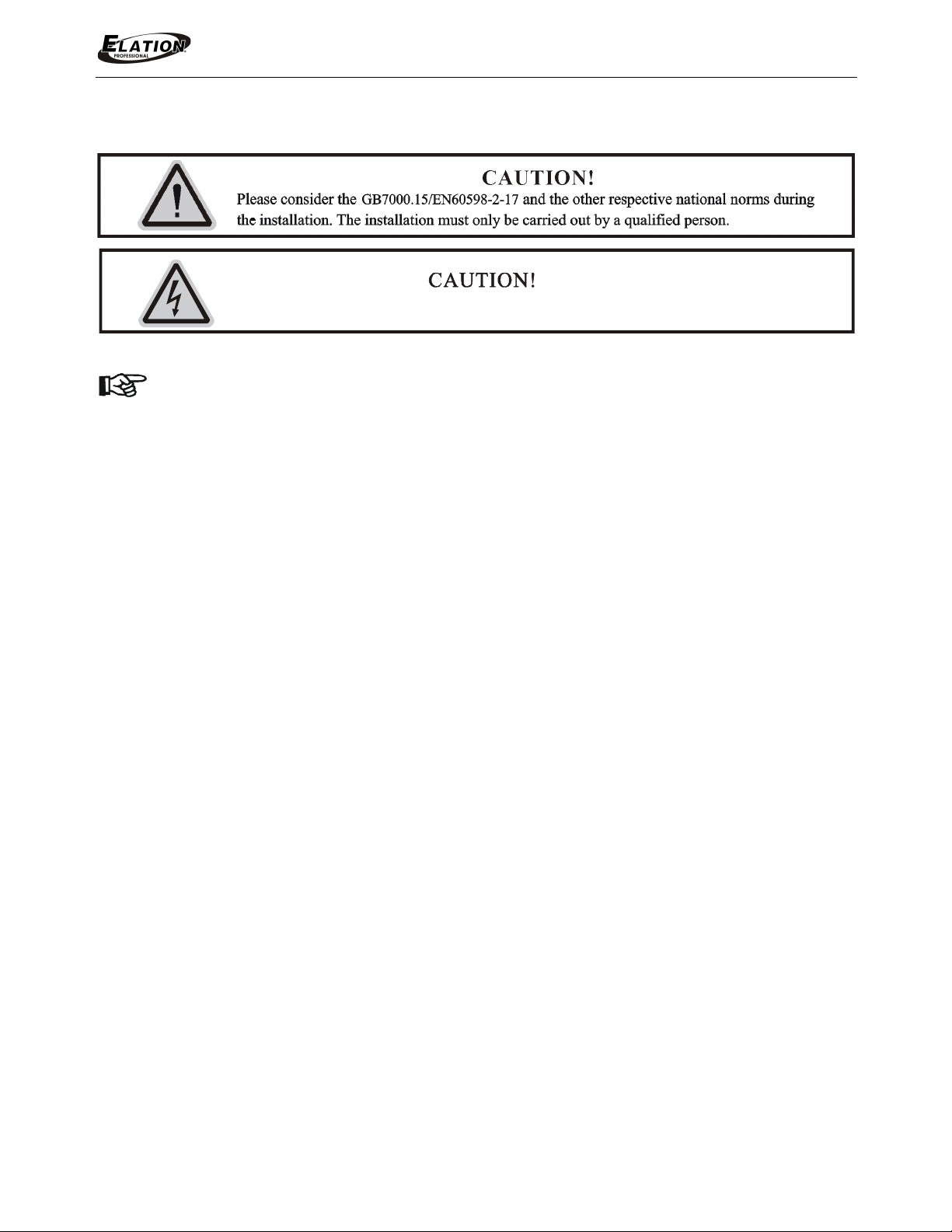 ELATION PROFESSIONAL

CAUTION!
Please consider the GB7000.15/EN60598-2-17 and the other respective national norms during the installation. The installation must only be carried out by a qualified person.

CAUTION!